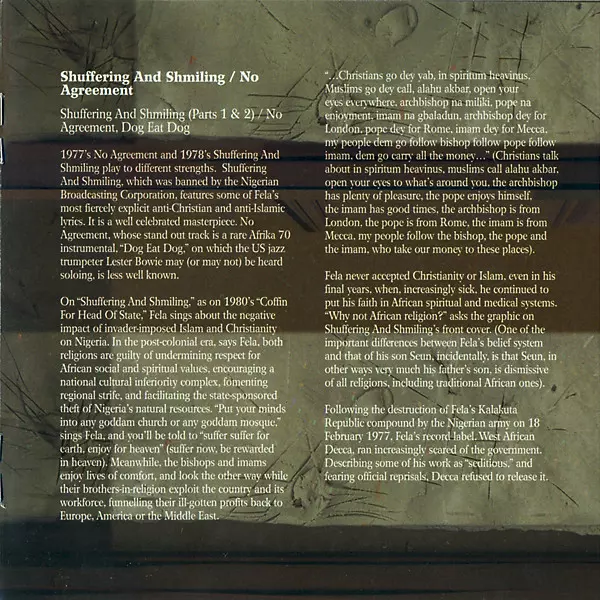 Shuffering And Shmiling / No Agreement

Shuffering And Shmiling (Parts 1 & 2) / No Agreement, Dog Eat Dog

1977's No Agreement and 1978's Shuffering And Shmiling play to different strengths. Shuffering And Shmiling, which was banned by the Nigerian Broadcasting Corporation, features some of Fela's most fiercely explicit anti-Christian and anti-Islamic lyrics. It is a well celebrated masterpiece. No Agreement, whose stand out track is a rare Afrika 70 instrumental, "Dog Eat Dog," on which the US jazz trumpeter Lester Bowie may (or may not) be heard soloing, is less well known.

On "Shuffering And Shmiling," as on 1980's "Coffin For Head Of State," Fela sings about the negative impact of invader-imposed Islam and Christianity on Nigeria. In the post-colonial era, says Fela, both religions are guilty of undermining respect for African social and spiritual values, encouraging a national cultural inferiority complex, fomenting regional strife, and facilitating the state-sponsored theft of Nigeria's natural resources. "Put your minds into any goddam church or any goddam mosque," sings Fela, and you'll be told to "suffer suffer for earth, enjoy for heaven" (suffer now, be rewarded in heaven). Meanwhile, the bishops and imams enjoy lives of comfort, and look the other way while their brothers-in-religion exploit the country and its workforce, funnelling their ill-gotten profits back to Europe, America or the Middle East.

"...Christians go dey yab, in spiritum heavinus, Muslims go dey call, alahu akbar, open your eyes everywhere, archbishop na miliki, pope na enjoyment, imam na gbaladun, archbishop dey for London, pope dey for Rome, imam dey for Mecca, my people dem go follow bishop follow pope follow imam, dem go carry all the money..." (Christians talk about in spiritum heavinus, muslims call alahu akbar, open your eyes to what's around you, the archbishop has plenty of pleasure, the pope enjoys himself, the imam has good times, the archbishop is from London, the pope is from Rome, the imam is from Mecca, my people follow the bishop, the pope and the imam, who take our money to these places).

Fela never accepted Christianity or Islam, even in his final years, when, increasingly sick, he continued to put his faith in African spiritual and medical systems. "Why not African religion?" asks the graphic on Shuffering And Shmiling's front cover. (One of the important differences between Fela's belief system and that of his son Seun, incidentally, is that Seun, in other ways very much his father's son, is dismissive of all religions, including traditional African ones).

Following the destruction of Fela's Kalakuta Republic compound by the Nigerian army on 18 February 1977, Fela's record label, West African Decca, ran increasingly scared of the government. Describing some of his work as "seditious," and fearing official reprisals, Decca refused to release it.